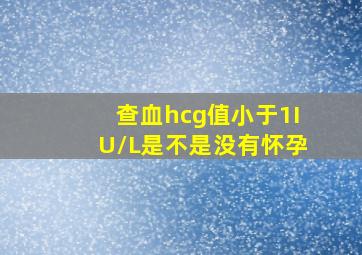 查血hcg值小于1IU/L是不是没有怀孕